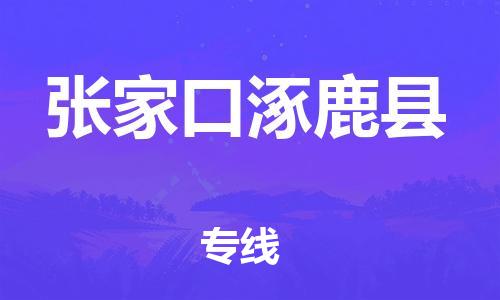 张家口涿鹿县

专线